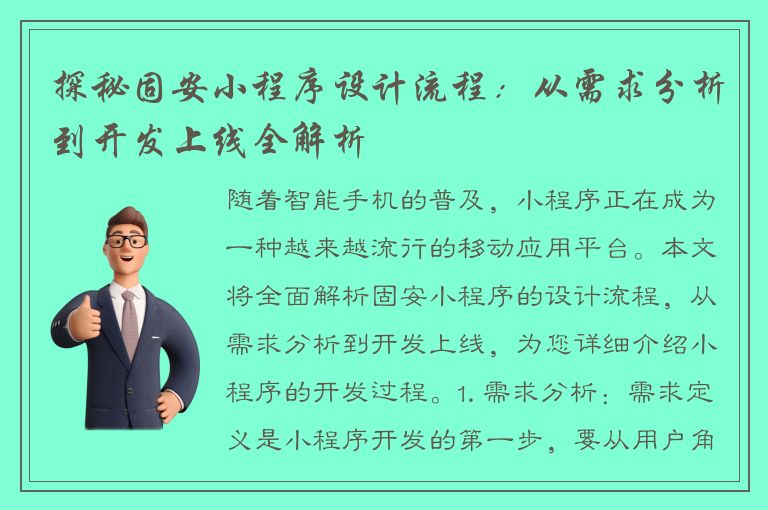 探秘固安小程序设计流程：从需求分析到开发上线全解析

随着智能手机的普及，小程序正在成为一种越来越流行的移动应用平台。本文将全面解析固安小程序的设计流程，从需求分析到开发上线，为您详细介绍小程序的开发过程。1. 需求分析：需求定义是小程序开发的第一步，要从用户角